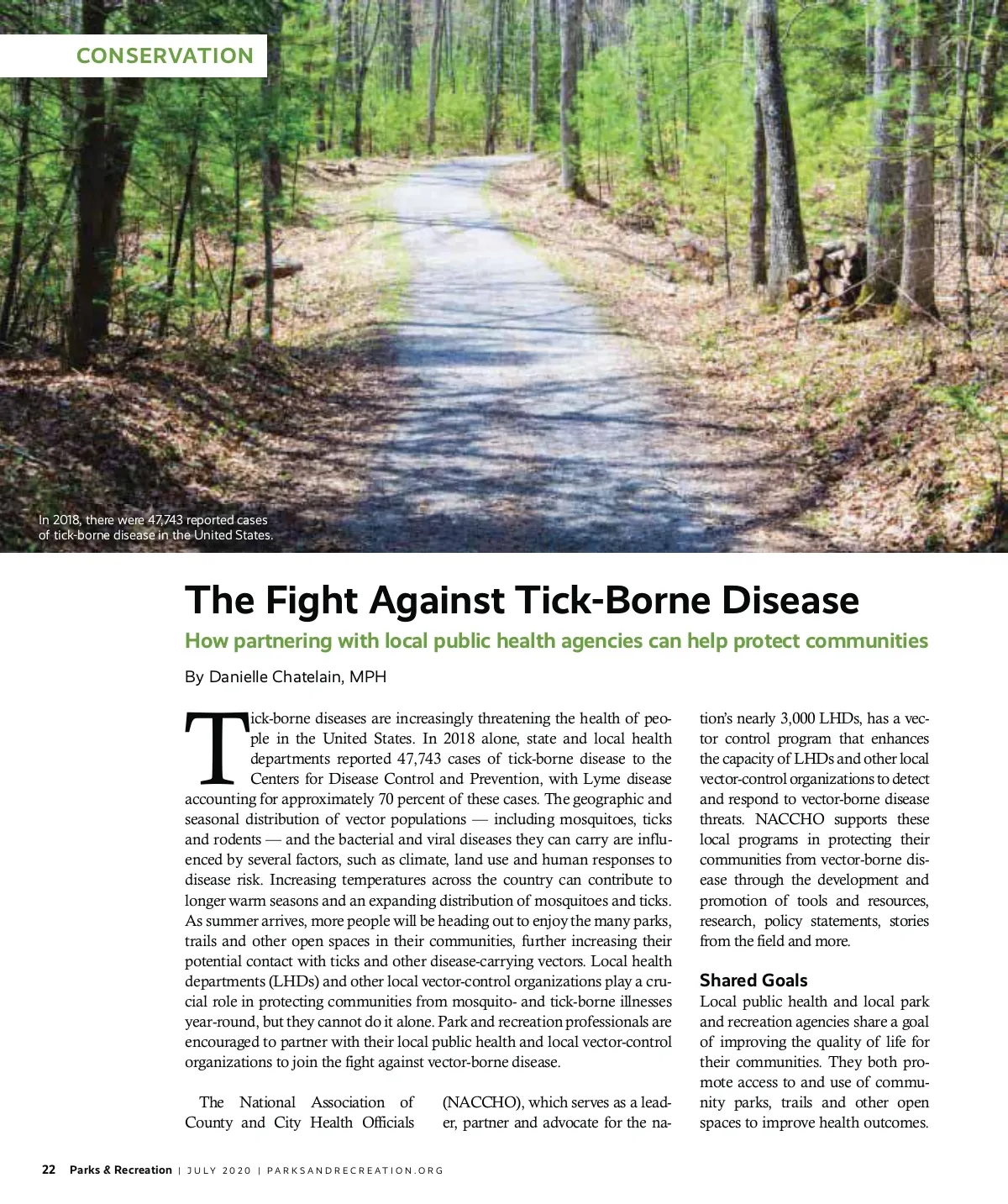 CONSERVATION

In 2018, there were 47,743 reported cases of tick-borne disease in the United States.

The Fight Against Tick-Borne Disease

How partnering with local public health agencies can help protect communities

By Danielle Chatelain, MPH

Tick-borne diseases are increasingly threatening the health of people in the United States. In 2018 alone, state and local health departments reported 47,743 cases of tick-borne disease to the Centers for Disease Control and Prevention, with Lyme disease accounting for approximately 70 percent of these cases. The geographic and seasonal distribution of vector populations — including mosquitoes, ticks and rodents — and the bacterial and viral diseases they can carry are influenced by several factors, such as climate, land use and human responses to disease risk. Increasing temperatures across the country can contribute to longer warm seasons and an expanding distribution of mosquitoes and ticks. As summer arrives, more people will be heading out to enjoy the many parks, trails and other open spaces in their communities, further increasing their potential contact with ticks and other disease-carrying vectors. Local health departments (LHDs) and other local vector-control organizations play a crucial role in protecting communities from mosquito- and tick-borne illnesses year-round, but they cannot do it alone. Park and recreation professionals are encouraged to partner with their local public health and local vector-control organizations to join the fight against vector-borne disease.

The National Association of County and City Health Officials (NACCHO), which serves as a leader, partner and advocate for the nation's nearly 3,000 LHDs, has a vector control program that enhances the capacity of LHDs and other local vector-control organizations to detect and respond to vector-borne disease threats. NACCHO supports these local programs in protecting their communities from vector-borne disease through the development and promotion of tools and resources, research, policy statements, stories from the field and more.

Shared Goals

Local public health and local park and recreation agencies share a goal of improving the quality of life for their communities. They both promote access to and use of community parks, trails and other open spaces to improve health outcomes.

22 Parks & Recreation | JULY 2020 | PARKSANDRECREATION.ORG